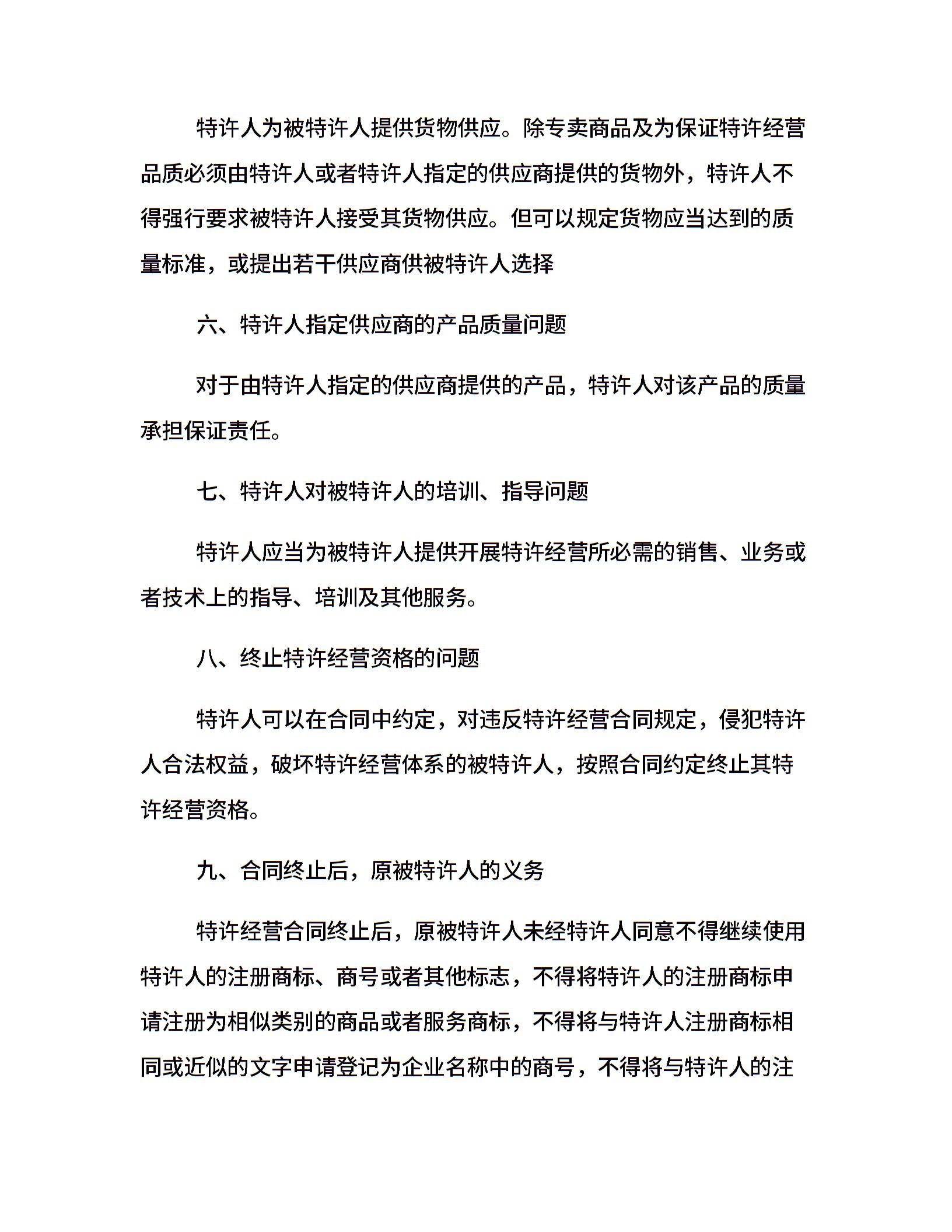 特许人为被特许人提供货物供应。除专卖商品及为保证特许经营品质必须由特许人或者特许人指定的供应商提供的货物外，特许人不得强行要求被特许人接受其货物供应。但可以规定货物应当达到的质量标准，或提出若干供应商供被特许人选择

六、特许人指定供应商的产品质量问题

对于由特许人指定的供应商提供的产品，特许人对该产品的质量承担保证责任。

七、特许人对被特许人的培训、指导问题

特许人应当为被特许人提供开展特许经营所必需的销售、业务或者技术上的指导、培训及其他服务。

八、终止特许经营资格的问题

特许人可以在合同中约定，对违反特许经营合同规定，侵犯特许人合法权益，破坏特许经营体系的被特许人，按照合同约定终止其特许经营资格。

九、合同终止后，原被特许人的义务

特许经营合同终止后，原被特许人未经特许人同意不得继续使用特许人的注册商标、商号或者其他标志，不得将特许人的注册商标申请注册为相似类别的商品或者服务商标，不得将与特许人注册商标相同或近似的文字申请登记为企业名称中的商号，不得将与特许人的注